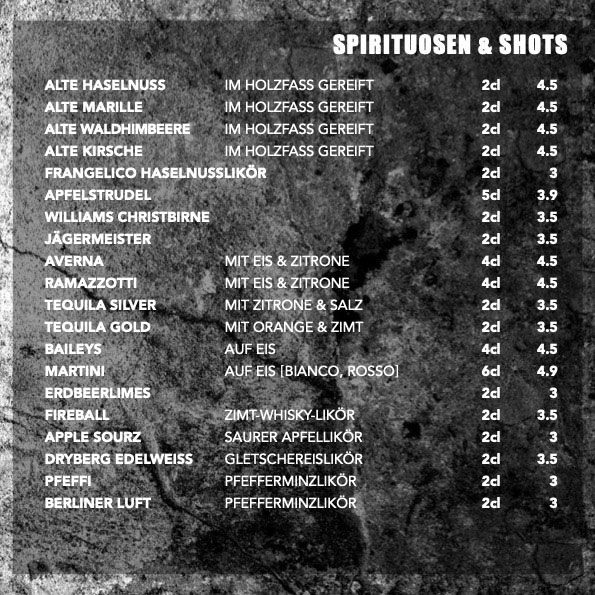 SPIRITUOSEN & SHOTS

ALTE HASELNUSS IM HOLZFASS GEREIFT 2cl 4.5
ALTE MARILLE IM HOLZFASS GEREIFT 2cl 4.5
ALTE WALDHIMBEERE IM HOLZFASS GEREIFT 2cl 4.5
ALTE KIRSCHE IM HOLZFASS GEREIFT 2cl 4.5
FRANGELICO HASELNUSSLIKÖR 2cl 3
APFELSTRUDEL 5cl 3.9
WILLIAMS CHRISTBIRNE 2cl 3.5
JÄGERMEISTER 2cl 3.5
AVERNA MIT EIS & ZITRONE 4cl 4.5
RAMAZZOTTI MIT EIS & ZITRONE 4cl 4.5
TEQUILA SILVER MIT ZITRONE & SALZ 2cl 3.5
TEQUILA GOLD MIT ORANGE & ZIMT 2cl 3.5
BAILEYS AUF EIS 4cl 4.5
MARTINI AUF EIS [BIANCO, ROSSO] 6cl 4.9
ERDBEERLIMES 2cl 3
FIREBALL ZIMT-WHISKY-LIKÖR 2cl 3.5
APPLE SOURZ SAURER APFELLIKÖR 2cl 3
DRYBERG EDELWEISS GLETSCHEREISLIKÖR 2cl 3.5
PFEFFI PFEFFERMINZLIKÖR 2cl 3
BERLINER LUFT PFEFFERMINZLIKÖR 2cl 3